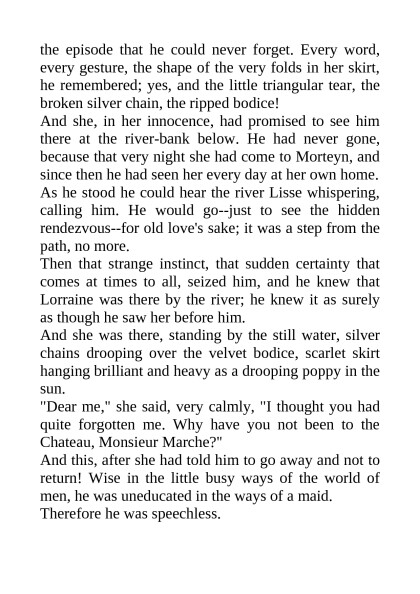 the episode that he could never forget. Every word, every gesture, the shape of the very folds in her skirt, he remembered; yes, and the little triangular tear, the broken silver chain, the ripped bodice!

And she, in her innocence, had promised to see him there at the river-bank below. He had never gone, because that very night she had come to Morteyn, and since then he had seen her every day at her own home.

As he stood he could hear the river Lisse whispering, calling him. He would go--just to see the hidden rendezvous--for old love's sake; it was a step from the path, no more.

Then that strange instinct, that sudden certainty that comes at times to all, seized him, and he knew that Lorraine was there by the river; he knew it as surely as though he saw her before him.

And she was there, standing by the still water, silver chains drooping over the velvet bodice, scarlet skirt hanging brilliant and heavy as a drooping poppy in the sun.

"Dear me," she said, very calmly, "I thought you had quite forgotten me. Why have you not been to the Chateau, Monsieur Marche?"

And this, after she had told him to go away and not to return! Wise in the little busy ways of the world of men, he was uneducated in the ways of a maid.

Therefore he was speechless.